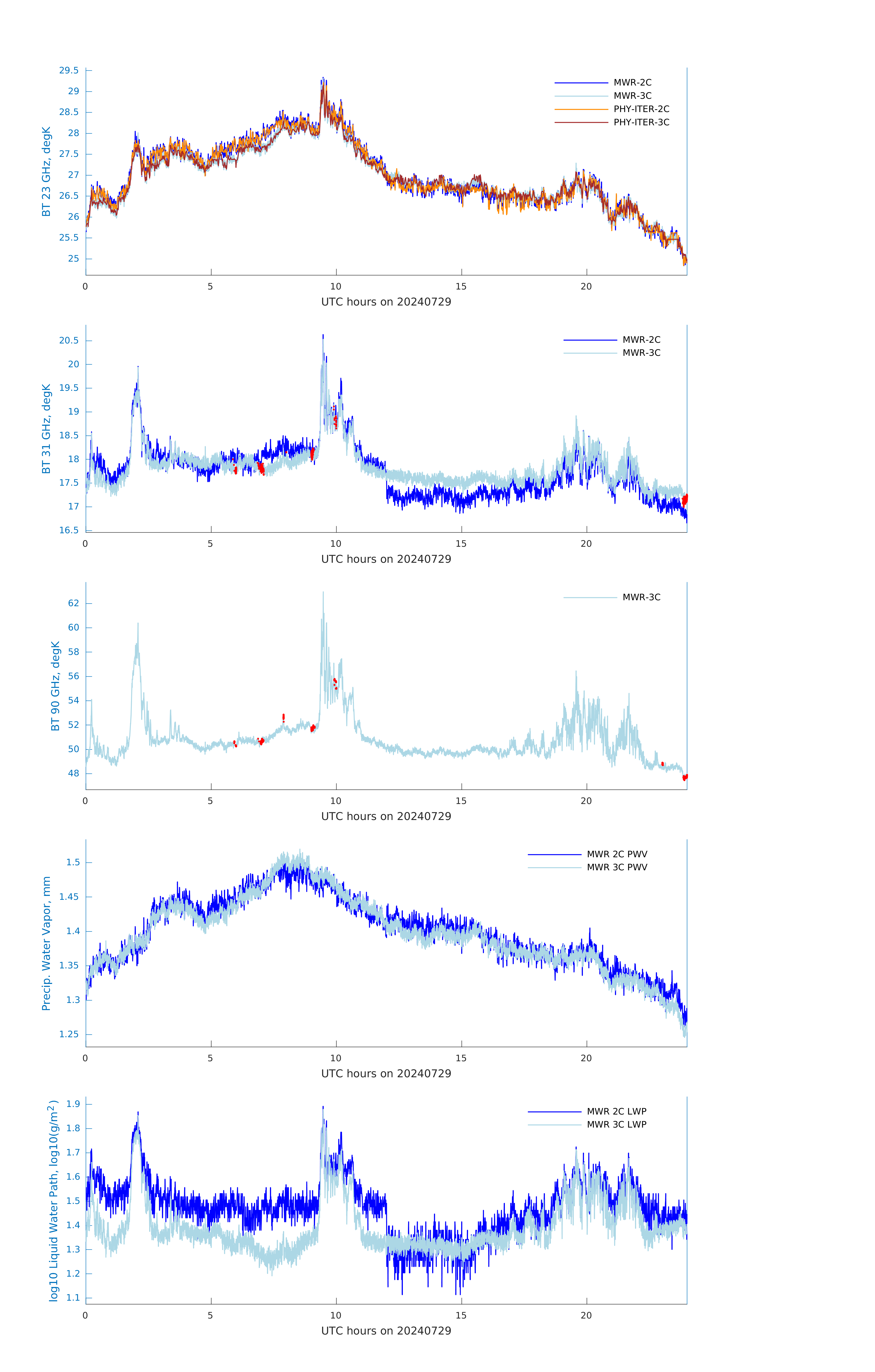 BT 23 GHz, degK

29.5
29
28.5
28
27.5
27
26.5
26
25.5
25

MWR-2C
MWR-3C
PHY-ITER-2C
PHY-ITER-3C

0 5 10 15 20

UTC hours on 20240729

BT 31 GHz, degK

20.5
20
19.5
19
18.5
18
17.5
17
16.5

MWR-2C
MWR-3C

0 5 10 15 20

UTC hours on 20240729

BT 90 GHz, degK

62
60
58
56
54
52
50
48

MWR-3C

0 5 10 15 20

UTC hours on 20240729

Precip. Water Vapor, mm

1.5
1.45
1.4
1.35
1.3
1.25

MWR 2C PWV
MWR 3C PWV

0 5 10 15 20

UTC hours on 20240729

log10 Liquid Water Path, log10(g/m$^2$)

1.9
1.8
1.7
1.6
1.5
1.4
1.3
1.2
1.1

MWR 2C LWP
MWR 3C LWP

0 5 10 15 20

UTC hours on 20240729